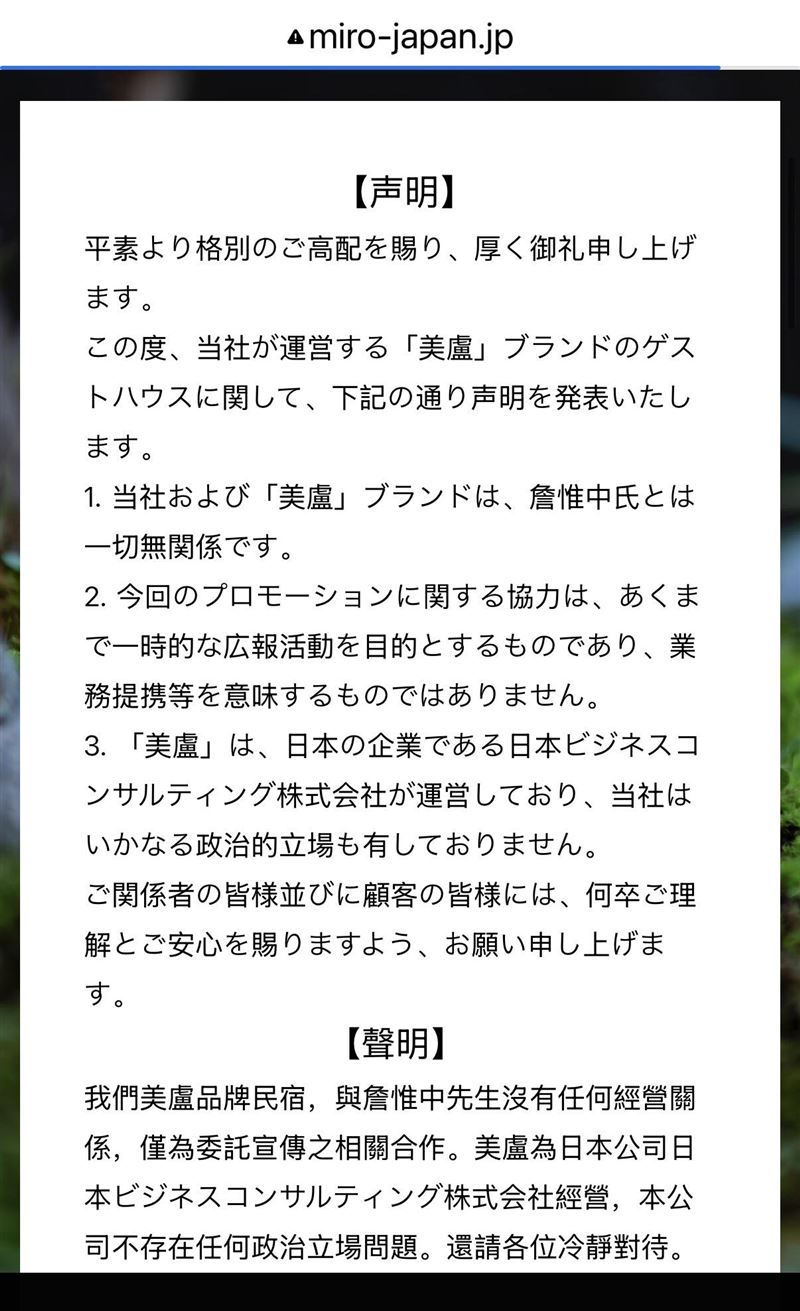 miro-japan.jp

【声明】

平素より格別のご高配を賜り、厚く御礼申し上げます。

この度、当社が運営する「美盧」ブランドのゲストハウスに関して、下記の通り声明を発表いたします。

1. 当社および「美盧」ブランドは、詹惟中氏とは一切無関係です。

2. 今回のプロモーションに関する協力は、あくまで一時的な広報活動を目的とするものであり、業務提携等を意味するものではありません。

3. 「美盧」は、日本の企業である日本ビジネスコンサルティング株式会社が運営しており、当社はいかなる政治的立場も有しておりません。

ご関係者の皆様並びに顧客の皆様には、何卒ご理解とご安心を賜りますよう、お願い申し上げます。

【聲明】

我們美盧品牌民宿，與詹惟中先生沒有任何經營關係，僅為委託宣傳之相關合作。美盧為日本公司日本ビジネスコンサルティング株式会社經營，本公司不存在任何政治立場問題。還請各位冷靜對待。